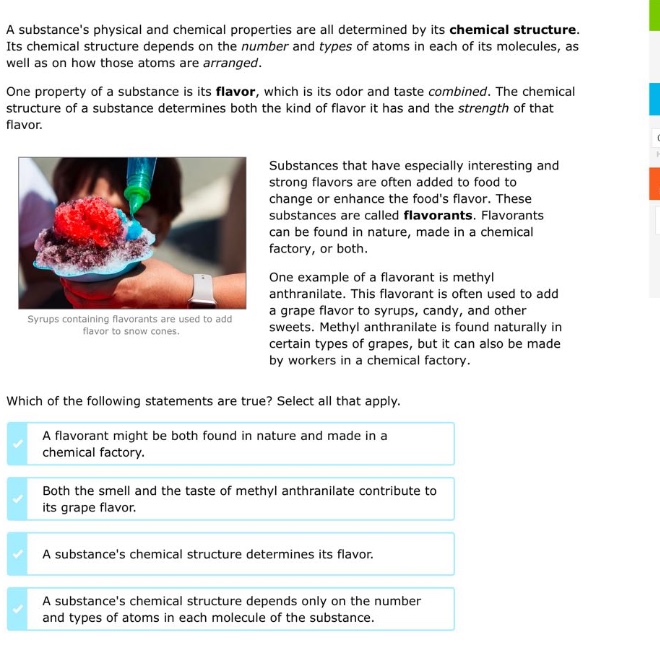 A substance's physical and chemical properties are all determined by its chemical structure. Its chemical structure depends on the number and types of atoms in each of its molecules, as well as on how those atoms are arranged.

One property of a substance is its flavor, which is its odor and taste combined. The chemical structure of a substance determines both the kind of flavor it has and the strength of that flavor.

Syrups containing flavorants are used to add flavor to snow cones.

Substances that have especially interesting and strong flavors are often added to food to change or enhance the food's flavor. These substances are called flavorants. Flavorants can be found in nature, made in a chemical factory, or both.

One example of a flavorant is methyl anthranilate. This flavorant is often used to add a grape flavor to syrups, candy, and other sweets. Methyl anthranilate is found naturally in certain types of grapes, but it can also be made by workers in a chemical factory.

Which of the following statements are true? Select all that apply.

A flavorant might be both found in nature and made in a chemical factory.

Both the smell and the taste of methyl anthranilate contribute to its grape flavor.

A substance's chemical structure determines its flavor.

A substance's chemical structure depends only on the number and types of atoms in each molecule of the substance.